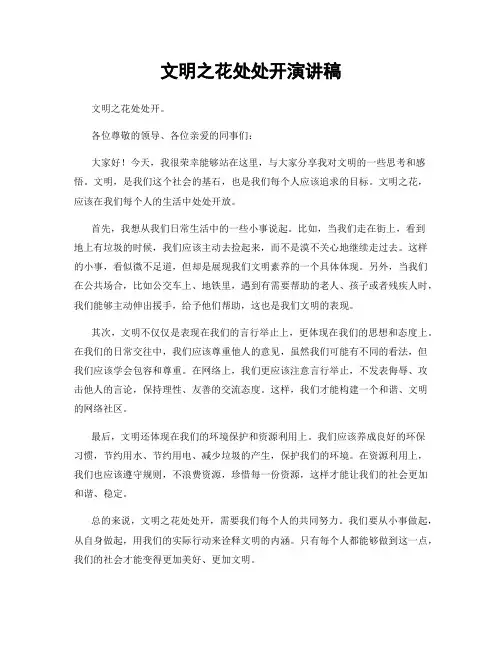 文明之花处处开演讲稿

文明之花处处开。

各位尊敬的领导、各位亲爱的同事们：

大家好！今天，我很荣幸能够站在这里，与大家分享我对文明的一些思考和感悟。文明，是我们这个社会的基石，也是我们每个人应该追求的目标。文明之花，应该在我们每个人的生活中处处开放。

首先，我想从我们日常生活中的一些小事说起。比如，当我们走在街上，看到地上有垃圾的时候，我们应该主动去捡起来，而不是漠不关心地继续走过去。这样的小事，看似微不足道，但却是展现我们文明素养的一个具体体现。另外，当我们在公共场合，比如公交车上、地铁里，遇到有需要帮助的老人、孩子或者残疾人时，我们能够主动伸出援手，给予他们帮助，这也是我们文明的表现。

其次，文明不仅仅是表现在我们的言行举止上，更体现在我们的思想和态度上。在我们的日常交往中，我们应该尊重他人的意见，虽然我们可能有不同的看法，但我们应该学会包容和尊重。在网络上，我们更应该注意言行举止，不发表侮辱、攻击他人的言论，保持理性、友善的交流态度。这样，我们才能构建一个和谐、文明的网络社区。

最后，文明还体现在我们的环境保护和资源利用上。我们应该养成良好的环保习惯，节约用水、节约用电、减少垃圾的产生，保护我们的环境。在资源利用上，我们也应该遵守规则，不浪费资源，珍惜每一份资源，这样才能让我们的社会更加和谐、稳定。

总的来说，文明之花处处开，需要我们每个人的共同努力。我们要从小事做起，从自身做起，用我们的实际行动来诠释文明的内涵。只有每个人都能够做到这一点，我们的社会才能变得更加美好、更加文明。